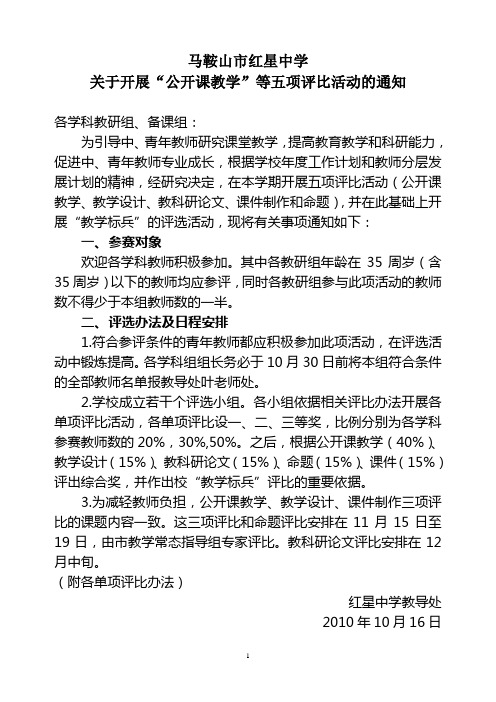 马鞍山市红星中学
关于开展“公开课教学”等五项评比活动的通知

各学科教研组、备课组：

为引导中、青年教师研究课堂教学，提高教育教学和科研能力，促进中、青年教师专业成长，根据学校年度工作计划和教师分层发展计划的精神，经研究决定，在本学期开展五项评比活动（公开课教学、教学设计、教科研论文、课件制作和命题），并在此基础上开展“教学标兵”的评选活动，现将有关事项通知如下：

一、参赛对象

欢迎各学科教师积极参加。其中各教研组年龄在 35 周岁（含 35 周岁）以下的教师均应参评，同时各教研组参与此项活动的教师数不得少于本组教师数的一半。

二、评选办法及日程安排

1.符合参评条件的青年教师都应积极参加此项活动，在评选活动中锻炼提高。各学科组组长务必于 10 月 30 日前将本组符合条件的全部教师名单报教导处叶老师处。

2.学校成立若干个评选小组。各小组依据相关评比办法开展各单项评比活动，各单项评比设一、二、三等奖，比例分别为各学科参赛教师数的 20%，30%,50%。之后，根据公开课教学（40%）、教学设计（15%）、教科研论文（15%）、命题（15%）、课件（15%）评出综合奖，并作出校“教学标兵”评比的重要依据。

3.为减轻教师负担，公开课教学、教学设计、课件制作三项评比的课题内容一致。这三项评比和命题评比安排在 11 月 15 日至 19 日，由市教学常态指导组专家评比。教科研论文评比安排在 12 月中旬。

（附各单项评比办法）

红星中学教导处
2010 年 10 月 16 日

1